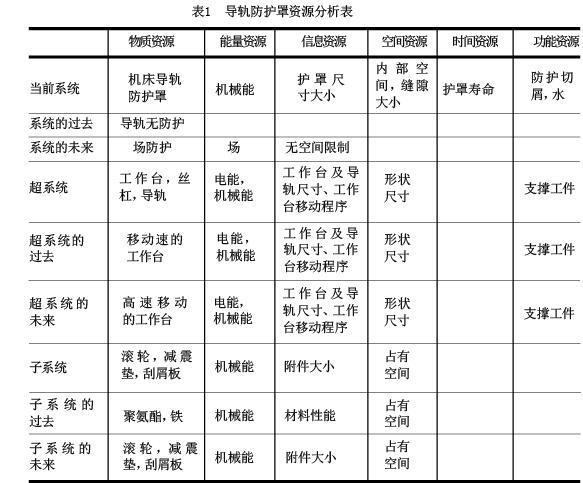 表1　导轨防护罩资源分析表

|  | 物质资源 | 能量资源 | 信息资源 | 空间资源 | 时间资源 | 功能资源 |
|---|---|---|---|---|---|---|
| 当前系统 | 机床导轨防护罩 | 机械能 | 护罩尺寸大小 | 内部空间，缝隙大小 | 护罩寿命 | 防护切屑，水 |
| 系统的过去 | 导轨无防护 |  |  |  |  |  |
| 系统的未来 | 场防护 | 场 | 无空间限制 |  |  |  |
| 超系统 | 工作台，丝杠，导轨 | 电能，机械能 | 工作台及导轨尺寸、工作台移动程序 | 形状尺寸 |  | 支撑工件 |
| 超系统的过去 | 移动速的工作台 | 电能，机械能 | 工作台及导轨尺寸、工作台移动程序 | 形状尺寸 |  | 支撑工件 |
| 超系统的未来 | 高速移动的工作台 | 电能，机械能 | 工作台及导轨尺寸、工作台移动程序 | 形状尺寸 |  | 支撑工件 |
| 子系统 | 滚轮，减震垫，刮屑板 | 机械能 | 附件大小 | 占有空间 |  |  |
| 子系统的过去 | 聚氨酯，铁 | 机械能 | 材料性能 | 占有空间 |  |  |
| 子系统的未来 | 滚轮，减震垫，刮屑板 | 机械能 | 附件大小 | 占有空间 |  |  |